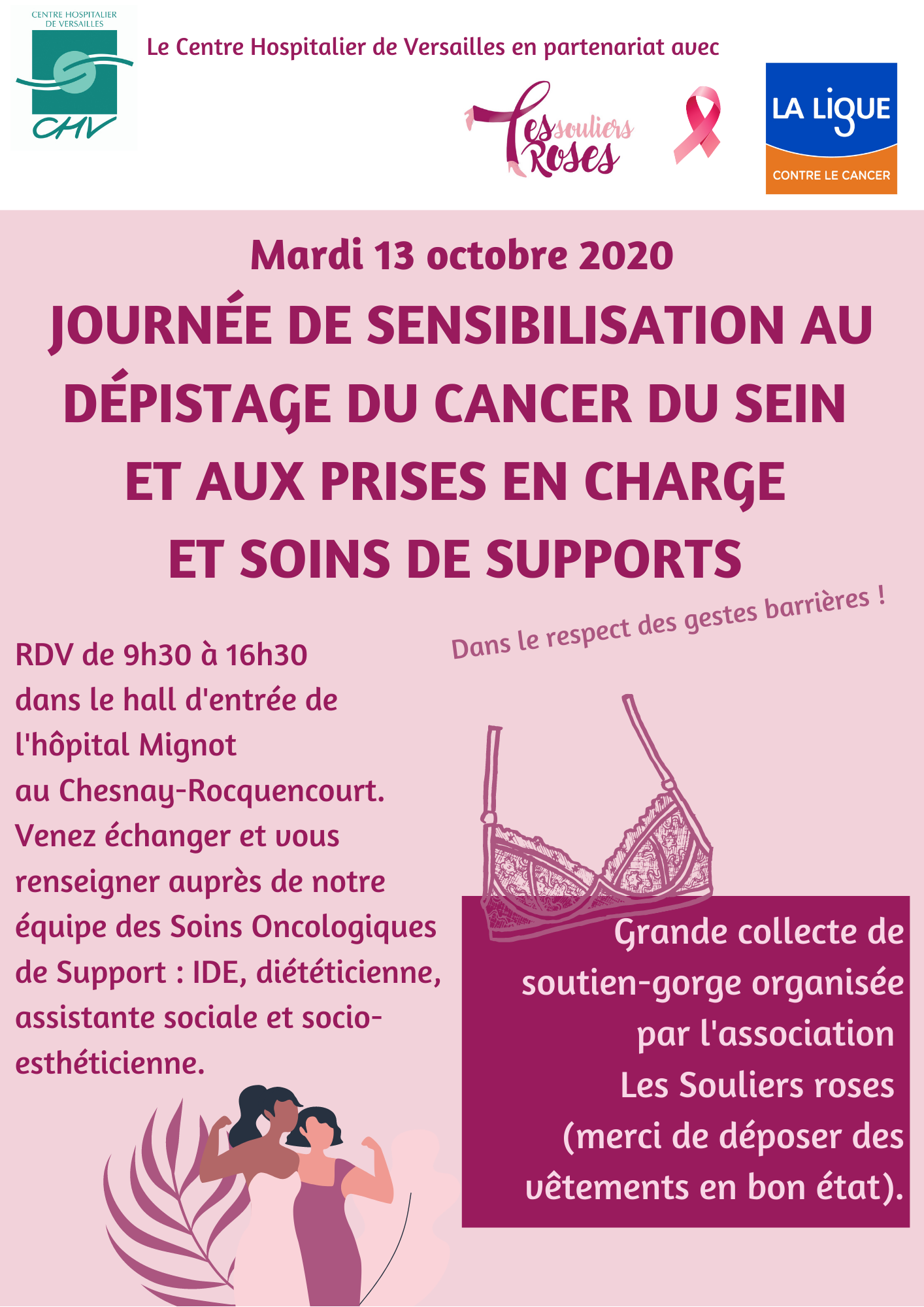 CENTRE HOSPITALIER DE VERSAILLES

CHV

Le Centre Hospitalier de Versailles en partenariat avec

Les souliers Roses

LA LIGUE
CONTRE LE CANCER

Mardi 13 octobre 2020

JOURNÉE DE SENSIBILISATION AU DÉPISTAGE DU CANCER DU SEIN ET AUX PRISES EN CHARGE ET SOINS DE SUPPORTS

Dans le respect des gestes barrières !

RDV de 9h30 à 16h30 dans le hall d'entrée de l'hôpital Mignot au Chesnay-Rocquencourt. Venez échanger et vous renseigner auprès de notre équipe des Soins Oncologiques de Support : IDE, diététicienne, assistante sociale et socio-esthéticienne.

Grande collecte de soutien-gorge organisée par l'association Les Souliers roses (merci de déposer des vêtements en bon état).